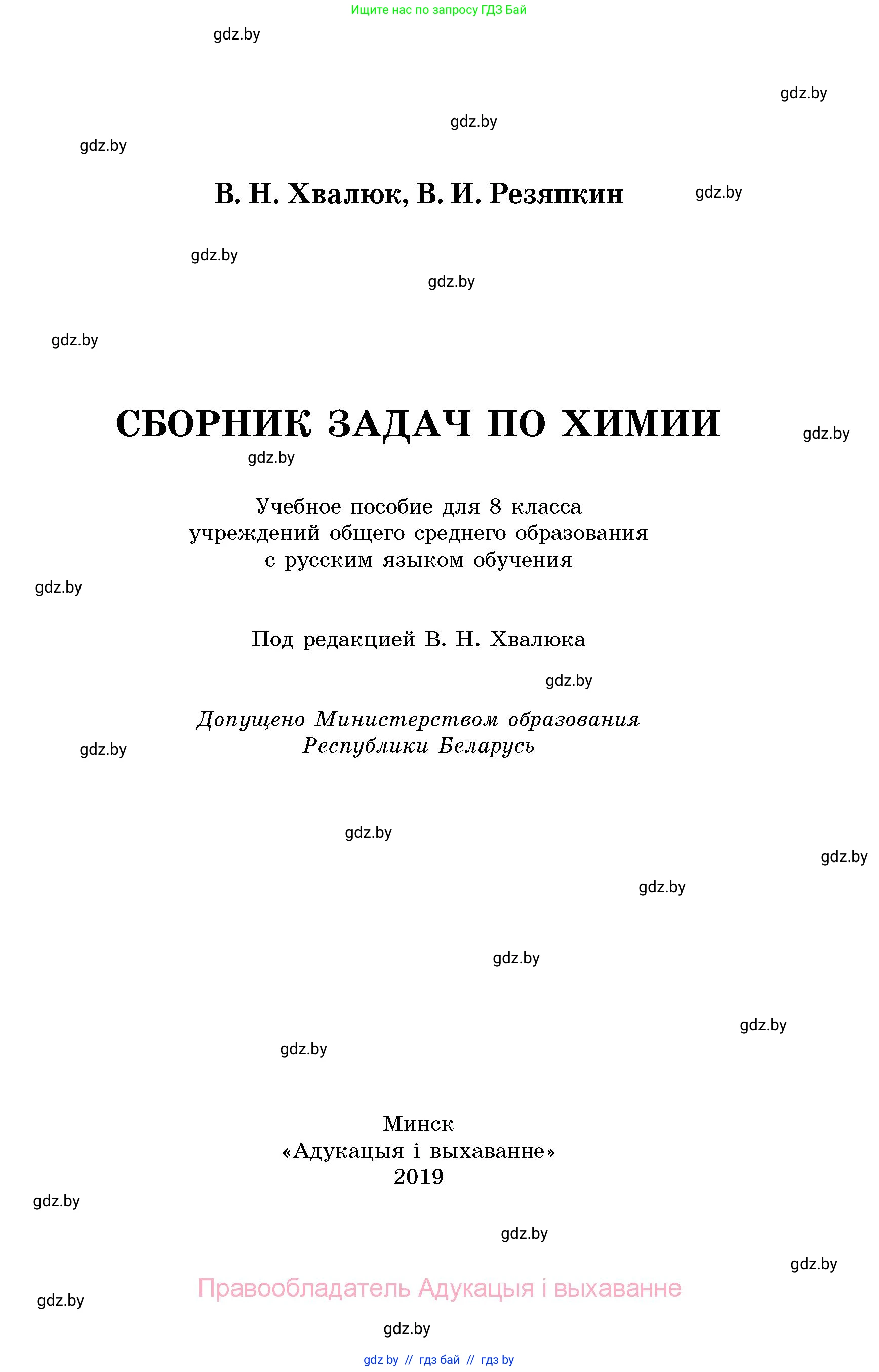 Ищите нас по запросу ГДЗ Бай

gdz.by

gdz.by

gdz.by

gdz.by

В. Н. Хвалюк, В. И. Резяпкин

gdz.by

gdz.by

gdz.by

gdz.by

СБОРНИК ЗАДАЧ ПО ХИМИИ

gdz.by

gdz.by

Учебное пособие для 8 класса
учреждений общего среднего образования
с русским языком обучения

gdz.by

Под редакцией В. Н. Хвалюка

gdz.by

Допущено Министерством образования
Республики Беларусь

gdz.by

gdz.by

gdz.by

gdz.by

gdz.by

gdz.by

gdz.by

Минск
«Адукацыя і выхаванне»
2019

gdz.by

gdz.by

gdz.by

Правообладатель Адукацыя і выхаванне

gdz.by

gdz.by

gdz by // гдз бай // гдз by